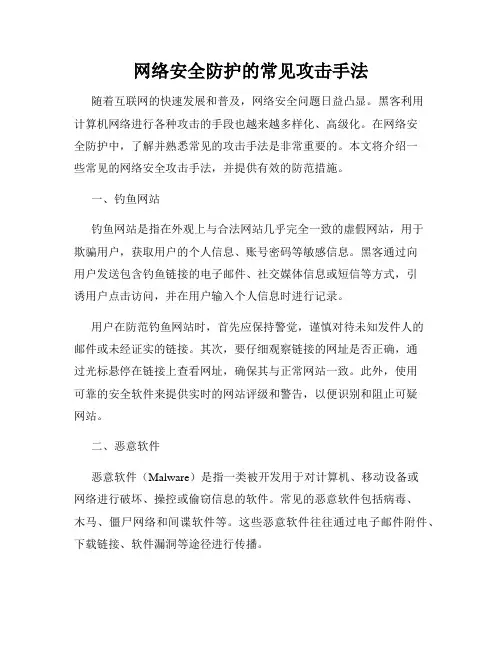 网络安全防护的常见攻击手法

随着互联网的快速发展和普及，网络安全问题日益凸显。黑客利用计算机网络进行各种攻击的手段也越来越多样化、高级化。在网络安全防护中，了解并熟悉常见的攻击手法是非常重要的。本文将介绍一些常见的网络安全攻击手法，并提供有效的防范措施。

一、钓鱼网站

钓鱼网站是指在外观上与合法网站几乎完全一致的虚假网站，用于欺骗用户，获取用户的个人信息、账号密码等敏感信息。黑客通过向用户发送包含钓鱼链接的电子邮件、社交媒体信息或短信等方式，引诱用户点击访问，并在用户输入个人信息时进行记录。

用户在防范钓鱼网站时，首先应保持警觉，谨慎对待未知发件人的邮件或未经证实的链接。其次，要仔细观察链接的网址是否正确，通过光标悬停在链接上查看网址，确保其与正常网站一致。此外，使用可靠的安全软件来提供实时的网站评级和警告，以便识别和阻止可疑网站。

二、恶意软件

恶意软件（Malware）是指一类被开发用于对计算机、移动设备或网络进行破坏、操控或偷窃信息的软件。常见的恶意软件包括病毒、木马、僵尸网络和间谍软件等。这些恶意软件往往通过电子邮件附件、下载链接、软件漏洞等途径进行传播。